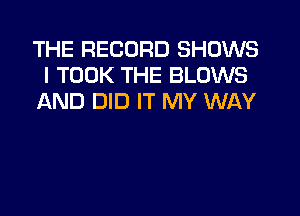 THE RECORD SHOWS
I TOOK THE BLOWS
AND DID IT MY WAY